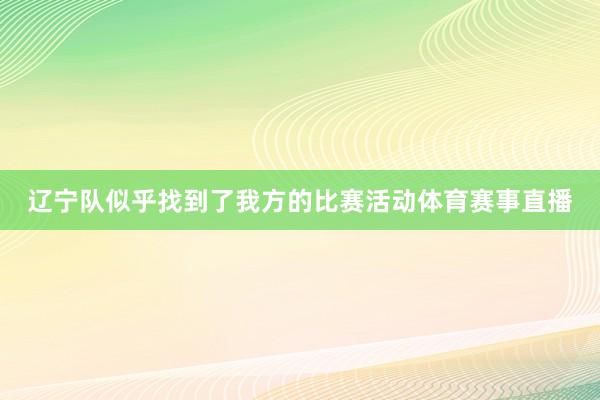 辽宁队似乎找到了我方的比赛活动体育赛事直播